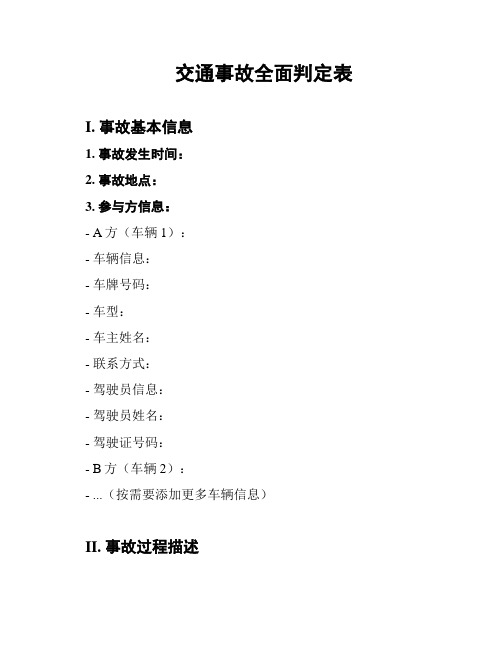 交通事故全面判定表

I. 事故基本信息

1. 事故发生时间：

2. 事故地点：

3. 参与方信息：

- A 方（车辆 1）：

- 车辆信息：

- 车牌号码：

- 车型：

- 车主姓名：

- 联系方式：

- 驾驶员信息：

- 驾驶员姓名：

- 驾驶证号码：

- B 方（车辆 2）：

- ...（按需要添加更多车辆信息）

II. 事故过程描述